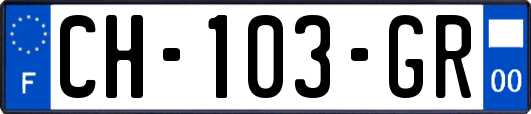 F
CH-103-GR
00